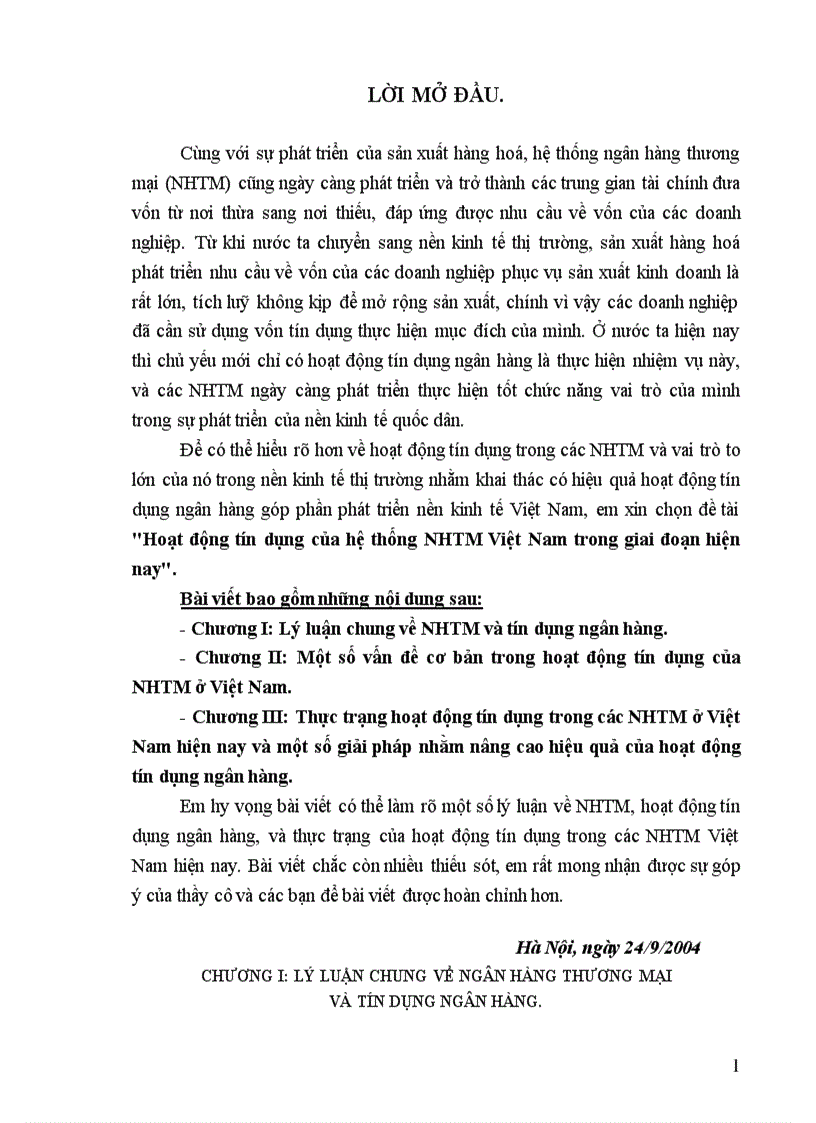 LỜI MỞ ĐẦU.

Cùng với sự phát triển của sản xuất hàng hoá, hệ thống ngân hàng thương mại (NHTM) cũng ngày càng phát triển và trở thành các trung gian tài chính đưa vốn từ nơi thừa sang nơi thiếu, đáp ứng được nhu cầu về vốn của các doanh nghiệp. Từ khi nước ta chuyển sang nền kinh tế thị trường, sản xuất hàng hoá phát triển nhu cầu về vốn của các doanh nghiệp phục vụ sản xuất kinh doanh là rất lớn, tích luỹ không kịp để mở rộng sản xuất, chính vì vậy các doanh nghiệp đã cần sử dụng vốn tín dụng thực hiện mục đích của mình. Ở nước ta hiện nay thì chủ yếu mới chỉ có hoạt động tín dụng ngân hàng là thực hiện nhiệm vụ này, và các NHTM ngày càng phát triển thực hiện tốt chức năng vai trò của mình trong sự phát triển của nền kinh tế quốc dân.

Để có thể hiểu rõ hơn về hoạt động tín dụng trong các NHTM và vai trò to lớn của nó trong nền kinh tế thị trường nhằm khai thác có hiệu quả hoạt động tín dụng ngân hàng góp phần phát triển nền kinh tế Việt Nam, em xin chọn đề tài "Hoạt động tín dụng của hệ thống NHTM Việt Nam trong giai đoạn hiện nay".

Bài viết bao gồm những nội dung sau:

- Chương I: Lý luận chung về NHTM và tín dụng ngân hàng.

- Chương II: Một số vấn đề cơ bản trong hoạt động tín dụng của NHTM ở Việt Nam.

- Chương III: Thực trạng hoạt động tín dụng trong các NHTM ở Việt Nam hiện nay và một số giải pháp nhằm nâng cao hiệu quả của hoạt động tín dụng ngân hàng.

Em hy vọng bài viết có thể làm rõ một số lý luận về NHTM, hoạt động tín dụng ngân hàng, và thực trạng của hoạt động tín dụng trong các NHTM Việt Nam hiện nay. Bài viết chắc còn nhiều thiếu sót, em rất mong nhận được sự góp ý của thầy cô và các bạn để bài viết được hoàn chỉnh hơn.

Hà Nội, ngày 24/9/2004

CHƯƠNG I: LÝ LUẬN CHUNG VỀ NGÂN HÀNG THƯƠNG MẠI VÀ TÍN DỤNG NGÂN HÀNG.

1